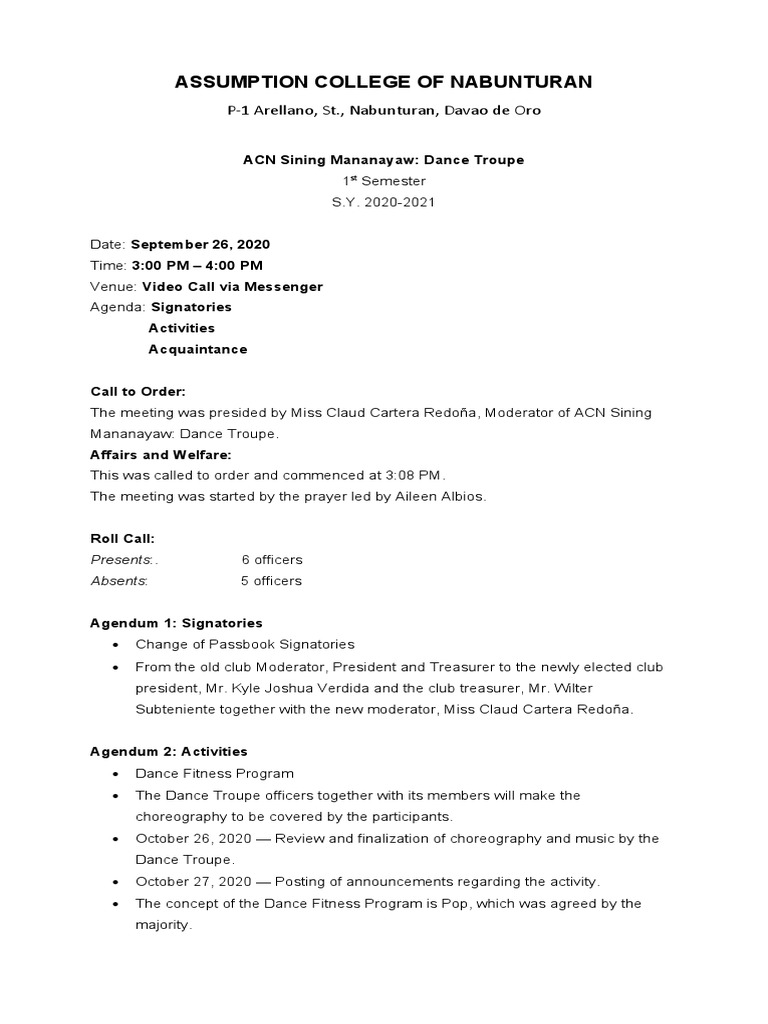 ASSUMPTION COLLEGE OF NABUNTURAN

P-1 Arellano, St., Nabunturan, Davao de Oro

ACN Sining Mananayaw: Dance Troupe
1$^{st}$ Semester
S.Y. 2020-2021

Date: September 26, 2020
Time: 3:00 PM – 4:00 PM
Venue: Video Call via Messenger
Agenda: Signatories
Activities
Acquaintance

Call to Order:
The meeting was presided by Miss Claud Cartera Redoña, Moderator of ACN Sining Mananayaw: Dance Troupe.
Affairs and Welfare:
This was called to order and commenced at 3:08 PM.
The meeting was started by the prayer led by Aileen Albios.

Roll Call:
Presents:. 6 officers
Absents: 5 officers

Agendum 1: Signatories
• Change of Passbook Signatories
• From the old club Moderator, President and Treasurer to the newly elected club president, Mr. Kyle Joshua Verdida and the club treasurer, Mr. Wilter Subteniente together with the new moderator, Miss Claud Cartera Redoña.

Agendum 2: Activities
• Dance Fitness Program
• The Dance Troupe officers together with its members will make the choreography to be covered by the participants.
• October 26, 2020 — Review and finalization of choreography and music by the Dance Troupe.
• October 27, 2020 — Posting of announcements regarding the activity.
• The concept of the Dance Fitness Program is Pop, which was agreed by the majority.